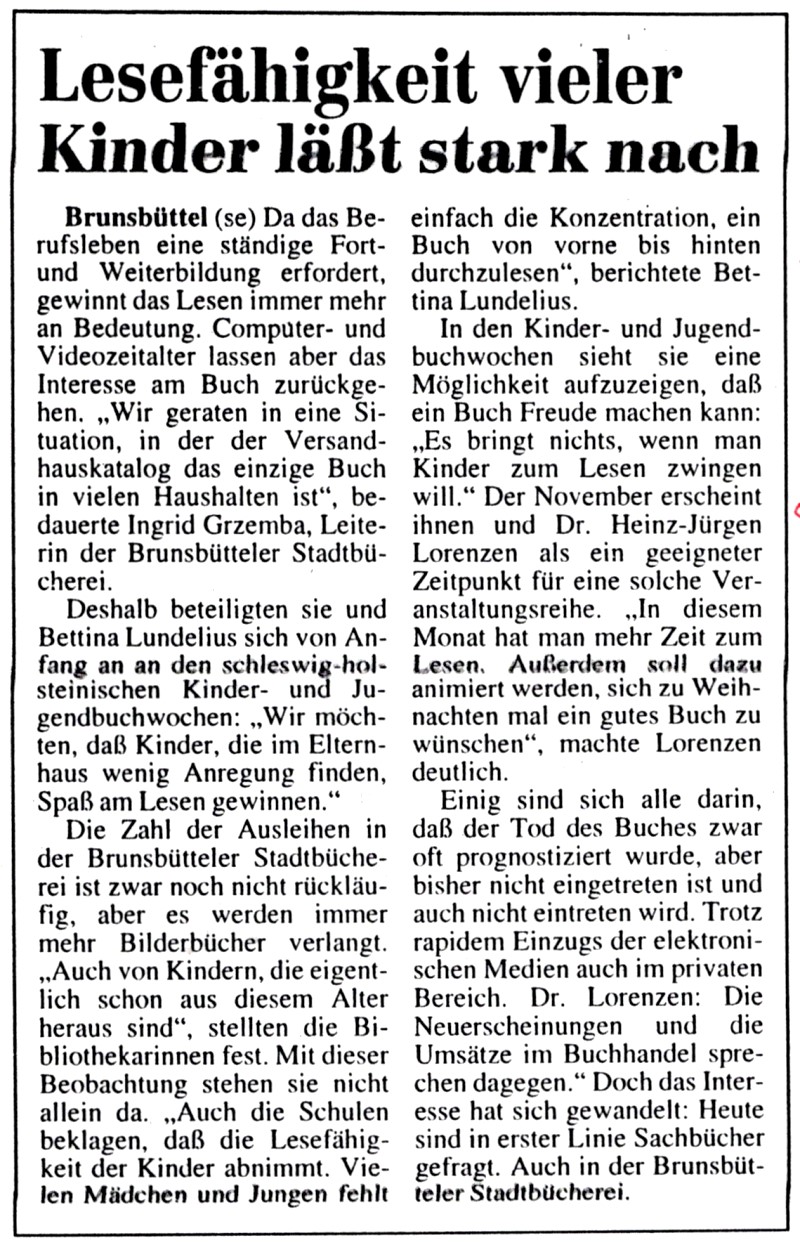 Lesefähigkeit vieler Kinder läßt stark nach

Brunsbüttel (se) Da das Berufsleben eine ständige Fort- und Weiterbildung erfordert, gewinnt das Lesen immer mehr an Bedeutung. Computer- und Videozeitalter lassen aber das Interesse am Buch zurückgehen. „Wir geraten in eine Situation, in der der Versandhauskatalog das einzige Buch in vielen Haushalten ist", bedauerte Ingrid Grzemba, Leiterin der Brunsbütteler Stadtbücherei.

Deshalb beteiligten sie und Bettina Lundelius sich von Anfang an an den schleswig-holsteinischen Kinder- und Jugendbuchwochen: „Wir möchten, daß Kinder, die im Elternhaus wenig Anregung finden, Spaß am Lesen gewinnen."

Die Zahl der Ausleihen in der Brunsbütteler Stadtbücherei ist zwar noch nicht rückläufig, aber es werden immer mehr Bilderbücher verlangt. „Auch von Kindern, die eigentlich schon aus diesem Alter heraus sind", stellten die Bibliothekarinnen fest. Mit dieser Beobachtung stehen sie nicht allein da. „Auch die Schulen beklagen, daß die Lesefähigkeit der Kinder abnimmt. Vielen Mädchen und Jungen fehlt einfach die Konzentration, ein Buch von vorne bis hinten durchzulesen", berichtete Bettina Lundelius.

In den Kinder- und Jugendbuchwochen sieht sie eine Möglichkeit aufzuzeigen, daß ein Buch Freude machen kann: „Es bringt nichts, wenn man Kinder zum Lesen zwingen will." Der November erscheint ihnen und Dr. Heinz-Jürgen Lorenzen als ein geeigneter Zeitpunkt für eine solche Veranstaltungsreihe. „In diesem Monat hat man mehr Zeit zum Lesen. Außerdem soll dazu animiert werden, sich zu Weihnachten mal ein gutes Buch zu wünschen", machte Lorenzen deutlich.

Einig sind sich alle darin, daß der Tod des Buches zwar oft prognostiziert wurde, aber bisher nicht eingetreten ist und auch nicht eintreten wird. Trotz rapidem Einzugs der elektronischen Medien auch im privaten Bereich. Dr. Lorenzen: Die Neuerscheinungen und die Umsätze im Buchhandel sprechen dagegen." Doch das Interesse hat sich gewandelt: Heute sind in erster Linie Sachbücher gefragt. Auch in der Brunsbütteler Stadtbücherei.